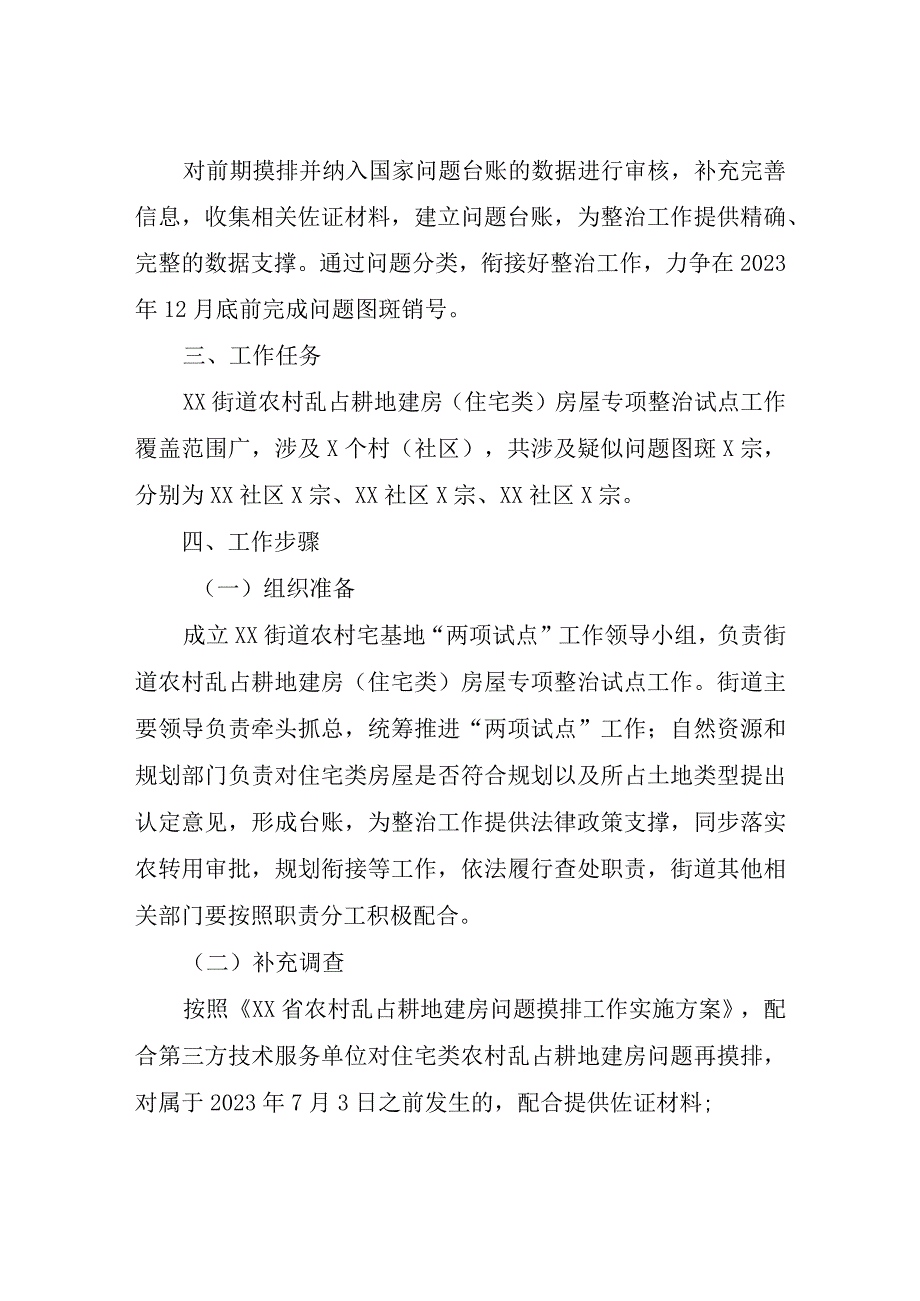 对前期摸排并纳入国家问题台账的数据进行审核，补充完善信息，收集相关佐证材料，建立问题台账，为整治工作提供精确、完整的数据支撑。通过问题分类，衔接好整治工作，力争在2023年12月底前完成问题图斑销号。

三、工作任务

XX街道农村乱占耕地建房（住宅类）房屋专项整治试点工作覆盖范围广，涉及X个村（社区），共涉及疑似问题图斑X宗，分别为XX社区X宗、XX社区X宗、XX社区X宗。

四、工作步骤

（一）组织准备

成立XX街道农村宅基地“两项试点”工作领导小组，负责街道农村乱占耕地建房（住宅类）房屋专项整治试点工作。街道主要领导负责牵头抓总，统筹推进“两项试点”工作；自然资源和规划部门负责对住宅类房屋是否符合规划以及所占土地类型提出认定意见，形成台账，为整治工作提供法律政策支撑，同步落实农转用审批，规划衔接等工作，依法履行查处职责，街道其他相关部门要按照职责分工积极配合。

（二）补充调查

按照《XX省农村乱占耕地建房问题摸排工作实施方案》，配合第三方技术服务单位对住宅类农村乱占耕地建房问题再摸排，对属于2023年7月3日之前发生的，配合提供佐证材料;